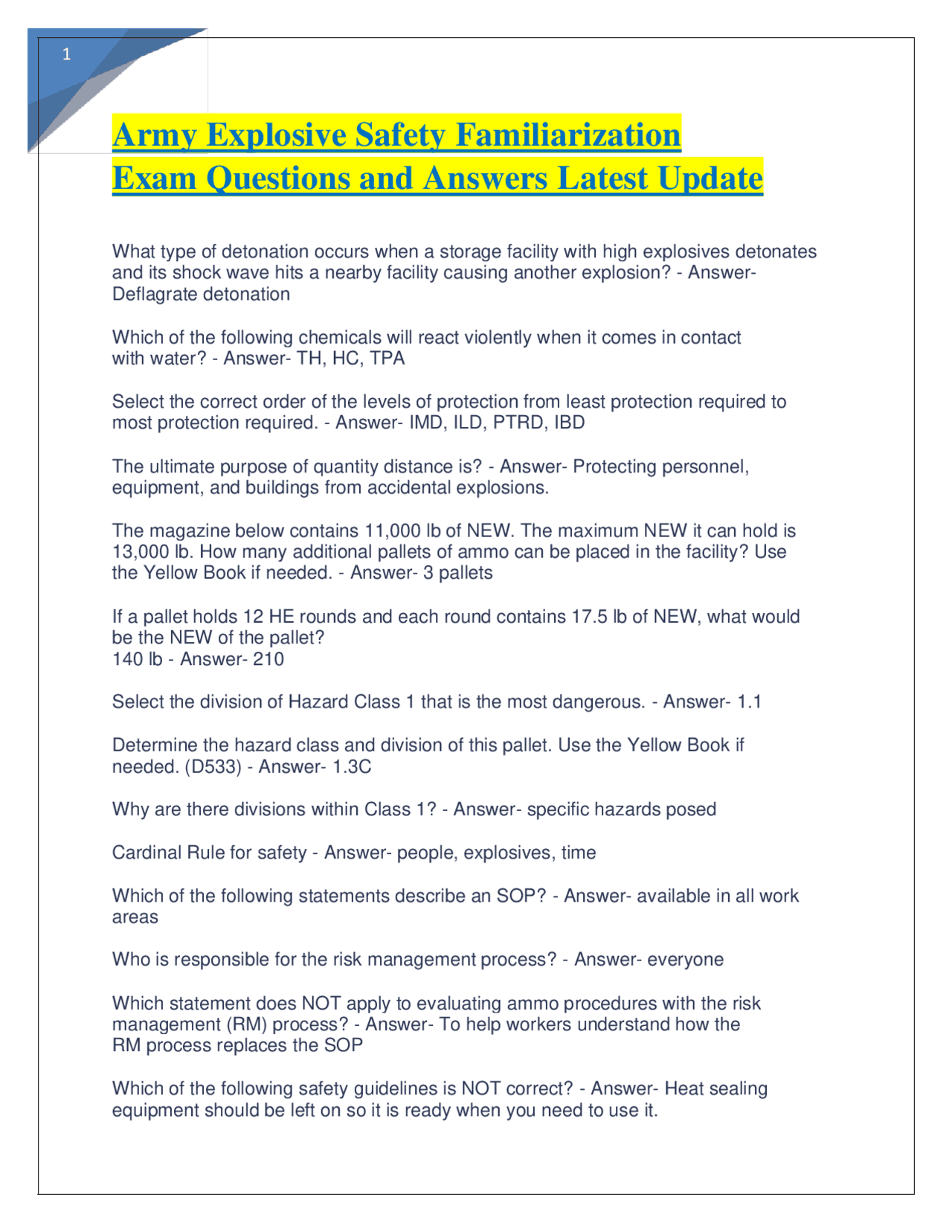 1

Army Explosive Safety Familiarization
Exam Questions and Answers Latest Update

What type of detonation occurs when a storage facility with high explosives detonates and its shock wave hits a nearby facility causing another explosion? - Answer- Deflagrate detonation

Which of the following chemicals will react violently when it comes in contact with water? - Answer- TH, HC, TPA

Select the correct order of the levels of protection from least protection required to most protection required. - Answer- IMD, ILD, PTRD, IBD

The ultimate purpose of quantity distance is? - Answer- Protecting personnel, equipment, and buildings from accidental explosions.

The magazine below contains 11,000 lb of NEW. The maximum NEW it can hold is 13,000 lb. How many additional pallets of ammo can be placed in the facility? Use the Yellow Book if needed. - Answer- 3 pallets

If a pallet holds 12 HE rounds and each round contains 17.5 lb of NEW, what would be the NEW of the pallet?
140 lb - Answer- 210

Select the division of Hazard Class 1 that is the most dangerous. - Answer- 1.1

Determine the hazard class and division of this pallet. Use the Yellow Book if needed. (D533) - Answer- 1.3C

Why are there divisions within Class 1? - Answer- specific hazards posed

Cardinal Rule for safety - Answer- people, explosives, time

Which of the following statements describe an SOP? - Answer- available in all work areas

Who is responsible for the risk management process? - Answer- everyone

Which statement does NOT apply to evaluating ammo procedures with the risk management (RM) process? - Answer- To help workers understand how the RM process replaces the SOP

Which of the following safety guidelines is NOT correct? - Answer- Heat sealing equipment should be left on so it is ready when you need to use it.